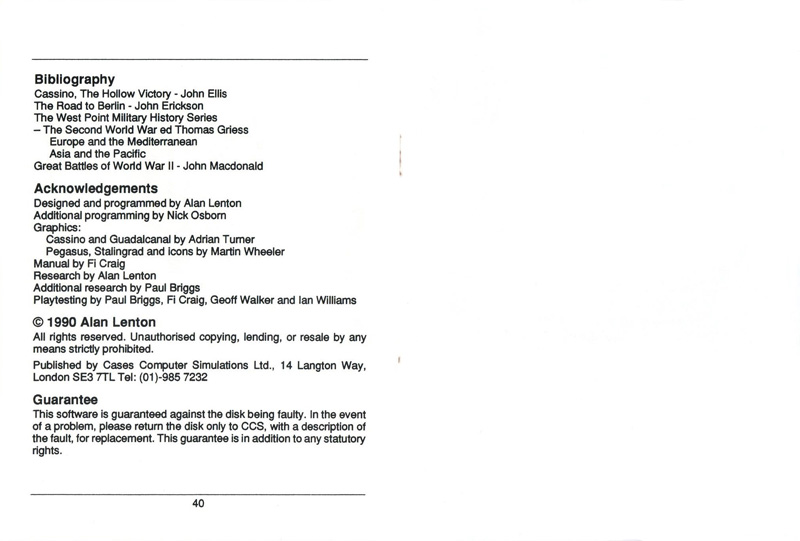 Bibliography
Cassino, The Hollow Victory - John Ellis
The Road to Berlin - John Erickson
The West Point Military History Series
– The Second World War ed Thomas Griess
Europe and the Mediterranean
Asia and the Pacific
Great Battles of World War II - John Macdonald

Acknowledgements
Designed and programmed by Alan Lenton
Additional programming by Nick Osborn
Graphics:
Cassino and Guadalcanal by Adrian Turner
Pegasus, Stalingrad and icons by Martin Wheeler
Manual by Fi Craig
Research by Alan Lenton
Additional research by Paul Briggs
Playtesting by Paul Briggs, Fi Craig, Geoff Walker and Ian Williams

© 1990 Alan Lenton
All rights reserved. Unauthorised copying, lending, or resale by any means strictly prohibited.

Published by Cases Computer Simulations Ltd., 14 Langton Way, London SE3 7TL Tel: (01)-985 7232

Guarantee
This software is guaranteed against the disk being faulty. In the event of a problem, please return the disk only to CCS, with a description of the fault, for replacement. This guarantee is in addition to any statutory rights.

40